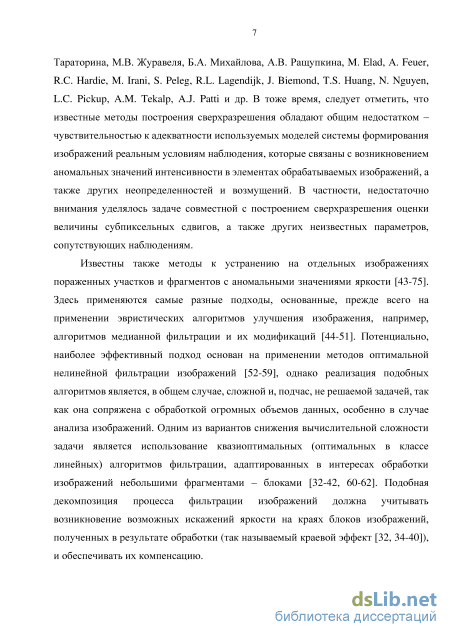 7

Тараторина, М.В. Журавеля, Б.А. Михайлова, А.В. Ращупкина, M. Elad, A. Feuer, R.C. Hardie, M. Irani, S. Peleg, R.L. Lagendijk, J. Biemond, T.S. Huang, N. Nguyen, L.C. Pickup, A.M. Tekalp, A.J. Patti и др. В тоже время, следует отметить, что известные методы построения сверхразрешения обладают общим недостатком – чувствительностью к адекватности используемых моделей системы формирования изображений реальным условиям наблюдения, которые связаны с возникновением аномальных значений интенсивности в элементах обрабатываемых изображений, а также других неопределенностей и возмущений. В частности, недостаточно внимания уделялось задаче совместной с построением сверхразрешения оценки величины субпиксельных сдвигов, а также других неизвестных параметров, сопутствующих наблюдениям.

Известны также методы к устранению на отдельных изображениях пораженных участков и фрагментов с аномальными значениями яркости [43-75]. Здесь применяются самые разные подходы, основанные, прежде всего на применении эвристических алгоритмов улучшения изображения, например, алгоритмов медианной фильтрации и их модификаций [44-51]. Потенциально, наиболее эффективный подход основан на применении методов оптимальной нелинейной фильтрации изображений [52-59], однако реализация подобных алгоритмов является, в общем случае, сложной и, подчас, не решаемой задачей, так как она сопряжена с обработкой огромных объемов данных, особенно в случае анализа изображений. Одним из вариантов снижения вычислительной сложности задачи является использование квазиоптимальных (оптимальных в классе линейных) алгоритмов фильтрации, адаптированных в интересах обработки изображений небольшими фрагментами – блоками [32-42, 60-62]. Подобная декомпозиция процесса фильтрации изображений должна учитывать возникновение возможных искажений яркости на краях блоков изображений, полученных в результате обработки (так называемый краевой эффект [32, 34-40]), и обеспечивать их компенсацию.

dsLib.net
библиотека диссертаций